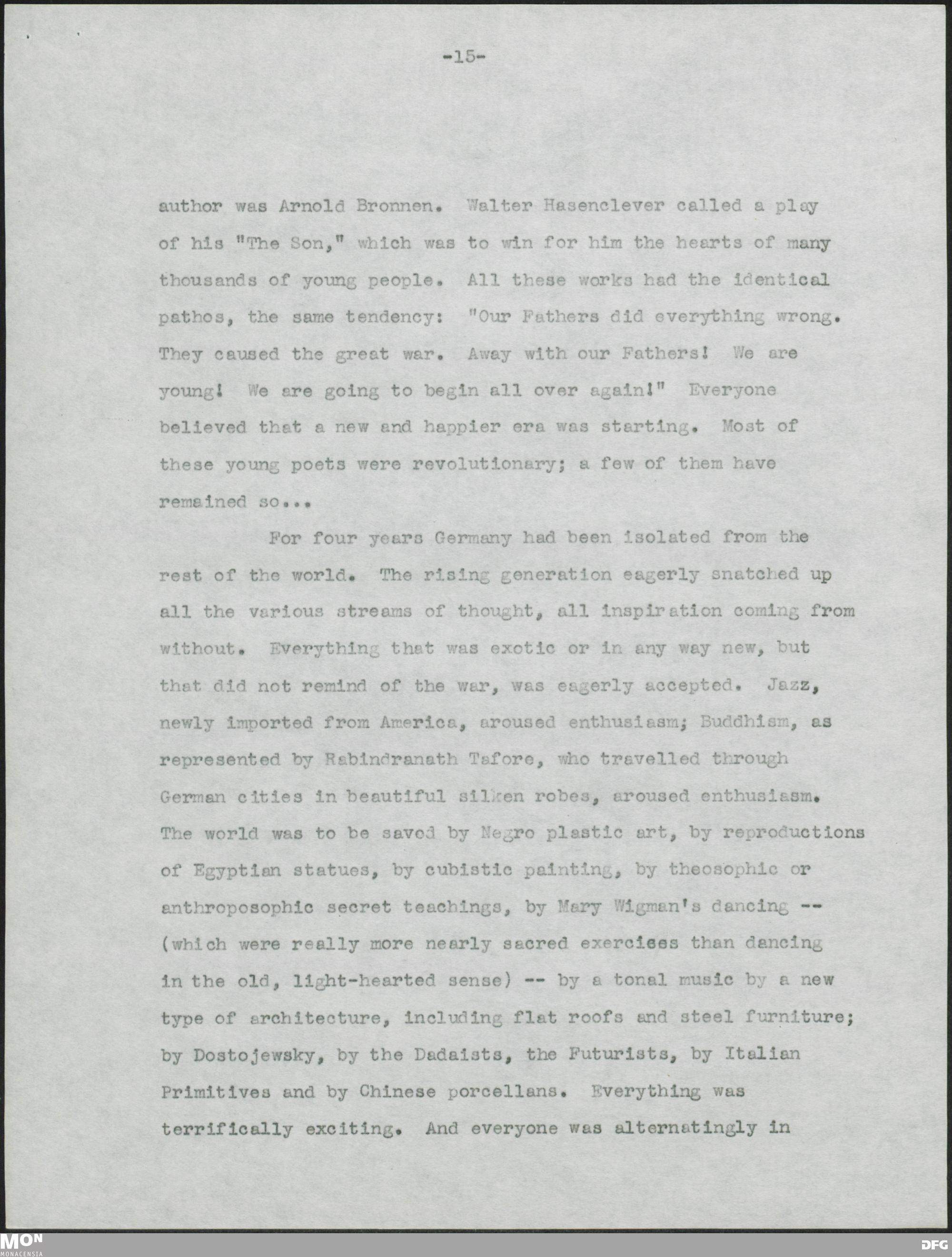 -15-

author was Arnold Bronnen. Walter Hasenclever called a play of his "The Son," which was to win for him the hearts of many thousands of young people. All these works had the identical pathos, the same tendency: "Our Fathers did everything wrong. They caused the great war. Away with our Fathers! We are young! We are going to begin all over again!" Everyone believed that a new and happier era was starting. Most of these young poets were revolutionary; a few of them have remained so...

For four years Germany had been isolated from the rest of the world. The rising generation eagerly snatched up all the various streams of thought, all inspiration coming from without. Everything that was exotic or in any way new, but that did not remind of the war, was eagerly accepted. Jazz, newly imported from America, aroused enthusiasm; Buddhism, as represented by Rabindranath Tafore, who travelled through German cities in beautiful silken robes, aroused enthusiasm. The world was to be saved by Negro plastic art, by reproductions of Egyptian statues, by cubistic painting, by theosophic or anthroposophic secret teachings, by Mary Wigman's dancing -- (which were really more nearly sacred exercises than dancing in the old, light-hearted sense) -- by a tonal music by a new type of architecture, including flat roofs and steel furniture; by Dostojewsky, by the Dadaists, the Futurists, by Italian Primitives and by Chinese porcellans. Everything was terrifically exciting. And everyone was alternatingly in

MON
MONACENSIA
DFG